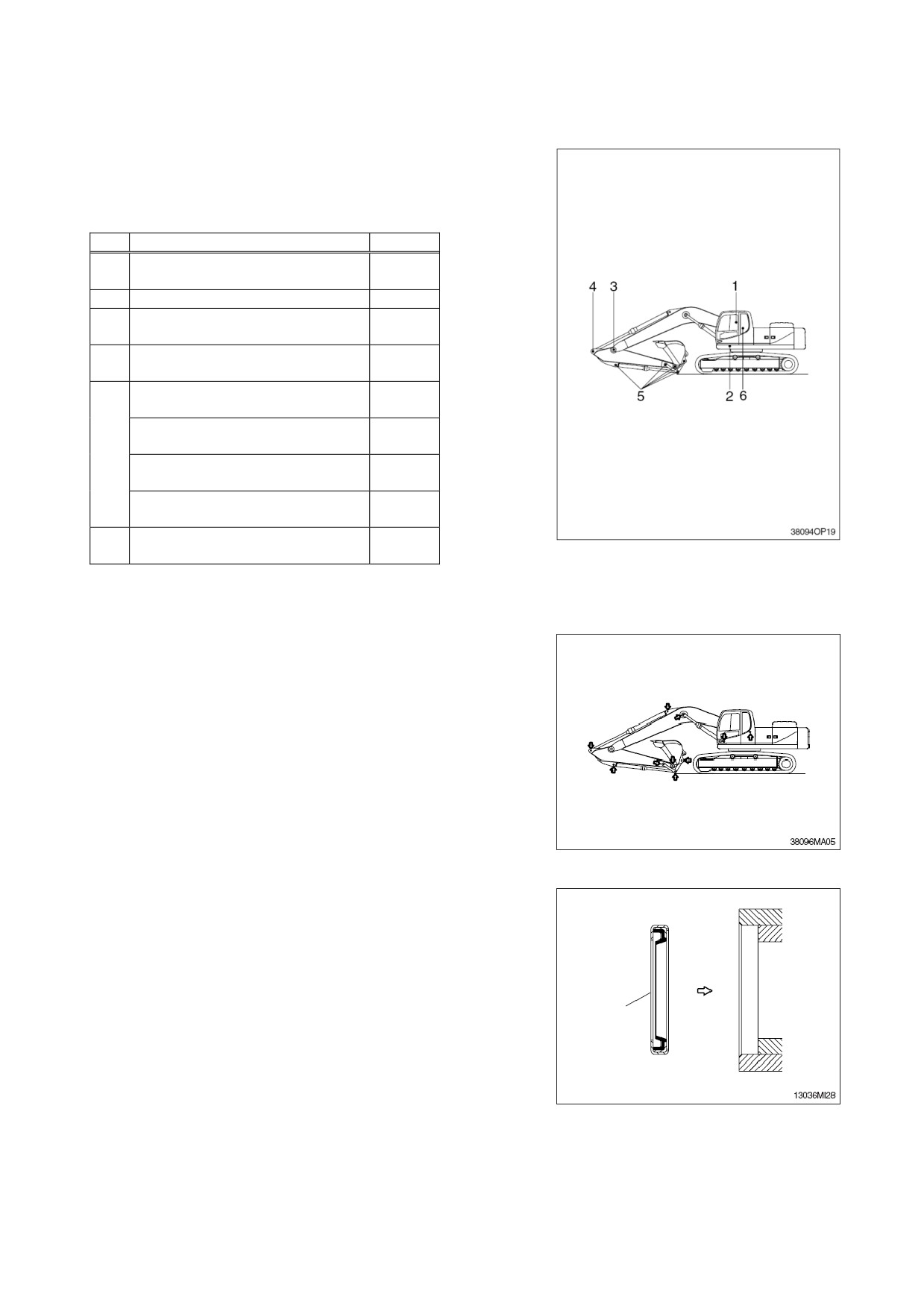 4 3 1

5 2 6

38094OP19

38096MA05

13036MI28